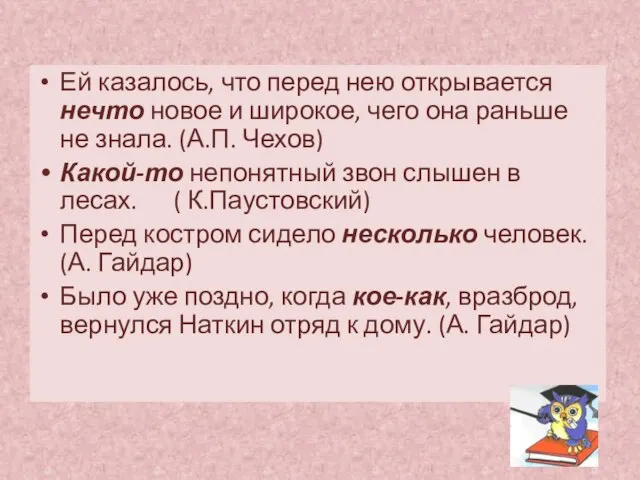 • Ей казалось, что перед нею открывается нечто новое и широкое, чего она раньше не знала. (А.П. Чехов)

• Какой-то непонятный звон слышен в лесах.     ( К.Паустовский)

• Перед костром сидело несколько человек. (А. Гайдар)

• Было уже поздно, когда кое-как, вразброд, вернулся Наткин отряд к дому. (А. Гайдар)